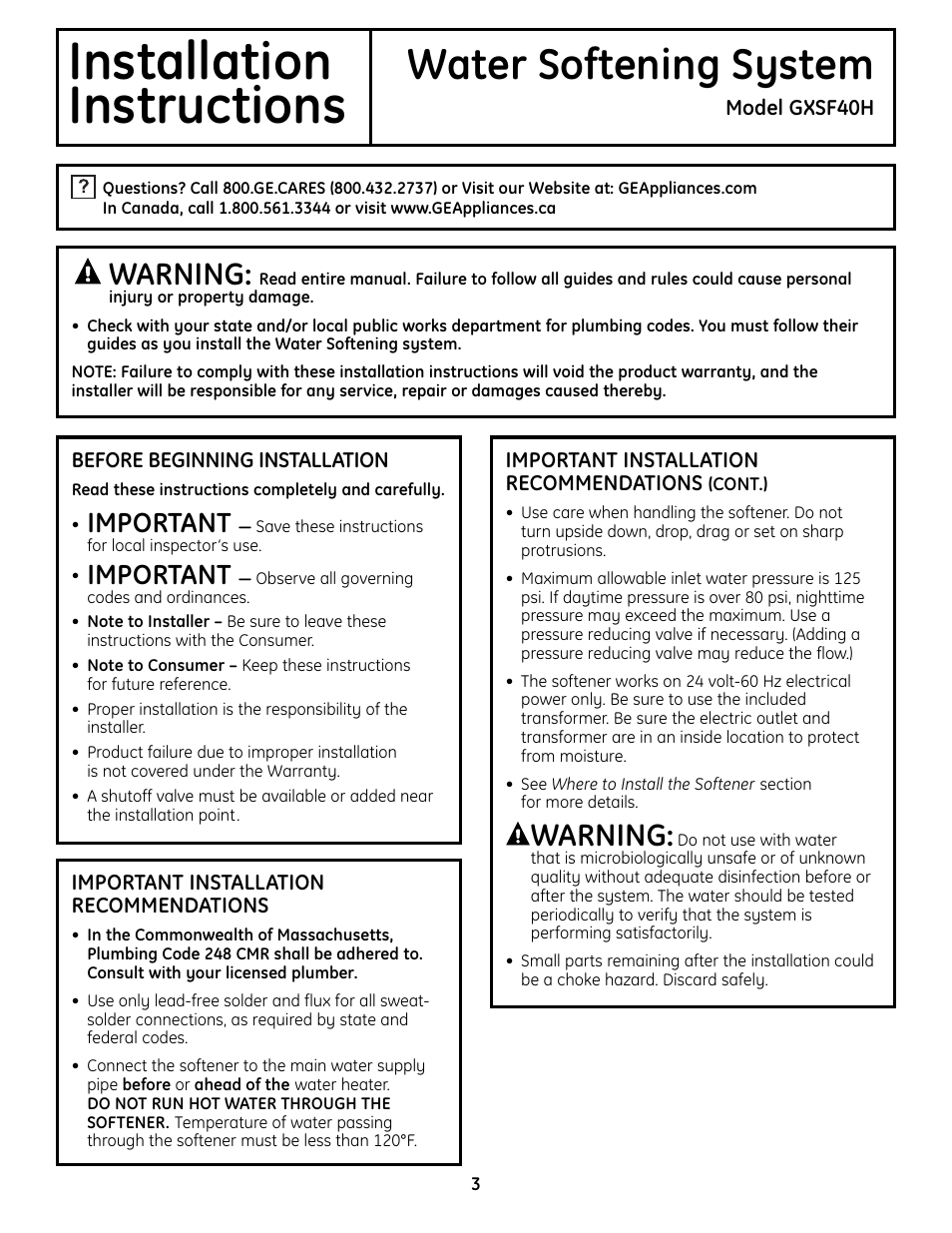 Installation Instructions

Water Softening System

Model GXSF40H

? Questions? Call 800.GE.CARES (800.432.2737) or Visit our Website at: GEAppliances.com
In Canada, call 1.800.561.3344 or visit www.GEAppliances.ca

WARNING: Read entire manual. Failure to follow all guides and rules could cause personal injury or property damage.

• Check with your state and/or local public works department for plumbing codes. You must follow their guides as you install the Water Softening system.

NOTE: Failure to comply with these installation instructions will void the product warranty, and the installer will be responsible for any service, repair or damages caused thereby.

BEFORE BEGINNING INSTALLATION

Read these instructions completely and carefully.

• IMPORTANT — Save these instructions for local inspector's use.

• IMPORTANT — Observe all governing codes and ordinances.

• Note to Installer – Be sure to leave these instructions with the Consumer.

• Note to Consumer – Keep these instructions for future reference.

• Proper installation is the responsibility of the installer.

• Product failure due to improper installation is not covered under the Warranty.

• A shutoff valve must be available or added near the installation point.

IMPORTANT INSTALLATION RECOMMENDATIONS

• In the Commonwealth of Massachusetts, Plumbing Code 248 CMR shall be adhered to. Consult with your licensed plumber.

• Use only lead-free solder and flux for all sweat-solder connections, as required by state and federal codes.

• Connect the softener to the main water supply pipe before or ahead of the water heater. DO NOT RUN HOT WATER THROUGH THE SOFTENER. Temperature of water passing through the softener must be less than 120°F.

IMPORTANT INSTALLATION RECOMMENDATIONS (CONT.)

• Use care when handling the softener. Do not turn upside down, drop, drag or set on sharp protrusions.

• Maximum allowable inlet water pressure is 125 psi. If daytime pressure is over 80 psi, nighttime pressure may exceed the maximum. Use a pressure reducing valve if necessary. (Adding a pressure reducing valve may reduce the flow.)

• The softener works on 24 volt-60 Hz electrical power only. Be sure to use the included transformer. Be sure the electric outlet and transformer are in an inside location to protect from moisture.

• See Where to Install the Softener section for more details.

WARNING: Do not use with water that is microbiologically unsafe or of unknown quality without adequate disinfection before or after the system. The water should be tested periodically to verify that the system is performing satisfactorily.

• Small parts remaining after the installation could be a choke hazard. Discard safely.

3